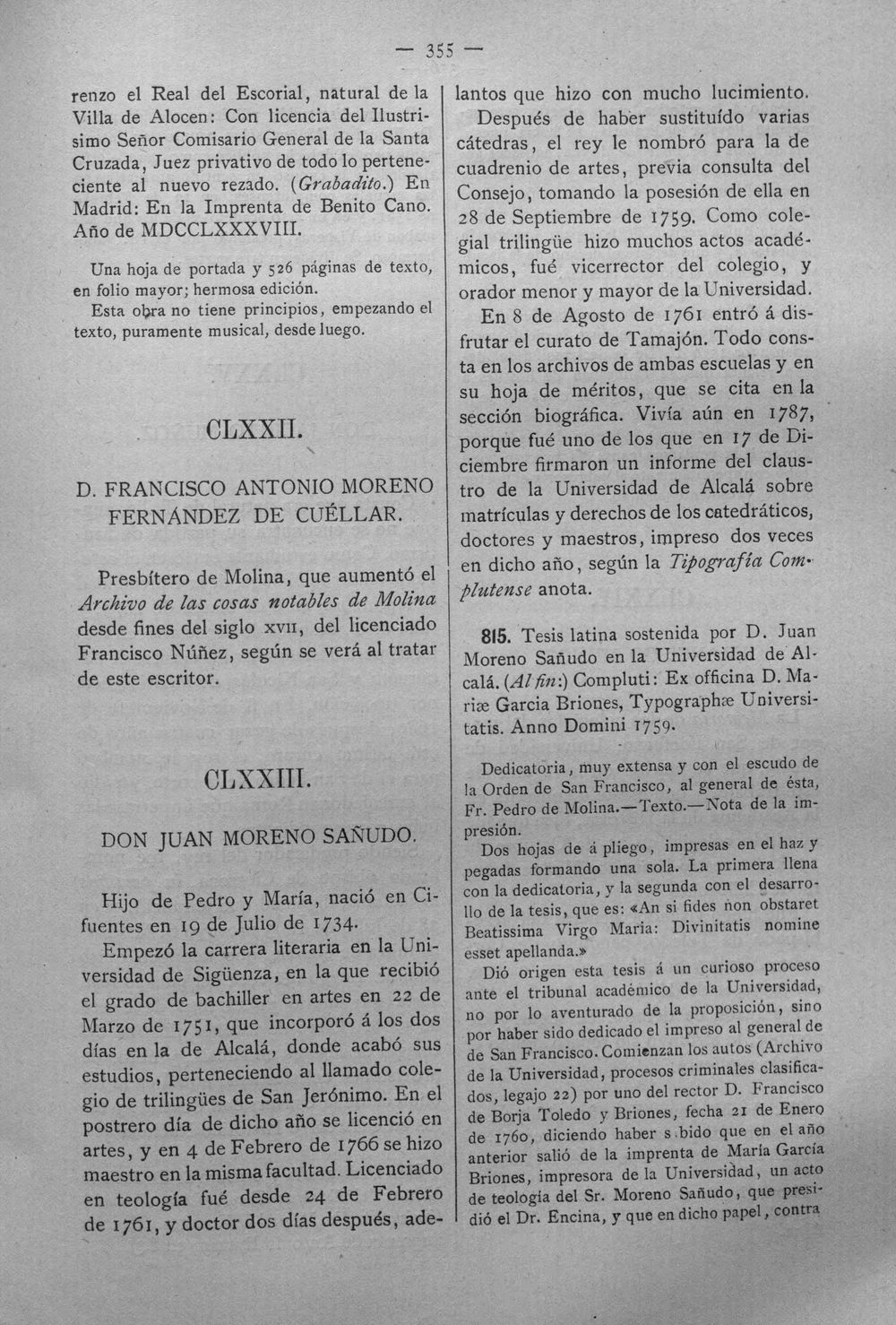 — 355 —

renzo el Real del Escorial, natural de la Villa de Alocen: Con licencia del Ilustrisimo Señor Comisario General de la Santa Cruzada, Juez privativo de todo lo perteneciente al nuevo rezado. (Grabadito.) En Madrid: En la Imprenta de Benito Cano. Año de MDCCLXXXVIII.

Una hoja de portada y 526 páginas de texto, en folio mayor; hermosa edición.

Esta obra no tiene principios, empezando el texto, puramente musical, desde luego.

CLXXII.

D. FRANCISCO ANTONIO MORENO FERNÁNDEZ DE CUÉLLAR.

Presbítero de Molina, que aumentó el Archivo de las cosas notables de Molina desde fines del siglo XVII, del licenciado Francisco Núñez, según se verá al tratar de este escritor.

CLXXIII.

DON JUAN MORENO SAÑUDO.

Hijo de Pedro y María, nació en Cifuentes en 19 de Julio de 1734.

Empezó la carrera literaria en la Universidad de Sigüenza, en la que recibió el grado de bachiller en artes en 22 de Marzo de 1751, que incorporó á los dos días en la de Alcalá, donde acabó sus estudios, perteneciendo al llamado colegio de trilingües de San Jerónimo. En el postrero día de dicho año se licenció en artes, y en 4 de Febrero de 1766 se hizo maestro en la misma facultad. Licenciado en teología fué desde 24 de Febrero de 1761, y doctor dos días después, adelantos que hizo con mucho lucimiento.

Después de haber sustituído varias cátedras, el rey le nombró para la de cuadrenio de artes, previa consulta del Consejo, tomando la posesión de ella en 28 de Septiembre de 1759. Como colegial trilingüe hizo muchos actos académicos, fué vicerrector del colegio, y orador menor y mayor de la Universidad.

En 8 de Agosto de 1761 entró á disfrutar el curato de Tamajón. Todo consta en los archivos de ambas escuelas y en su hoja de méritos, que se cita en la sección biográfica. Vivía aún en 1787, porque fué uno de los que en 17 de Diciembre firmaron un informe del claustro de la Universidad de Alcalá sobre matrículas y derechos de los catedráticos, doctores y maestros, impreso dos veces en dicho año, según la Tipografía Complutense anota.

815. Tesis latina sostenida por D. Juan Moreno Sañudo en la Universidad de Alcalá. (Al fin:) Compluti: Ex officina D. Mariæ Garcia Briones, Typographæ Universitatis. Anno Domini 1759.

Dedicatoria, muy extensa y con el escudo de la Orden de San Francisco, al general de ésta, Fr. Pedro de Molina.—Texto.—Nota de la impresión.

Dos hojas de á pliego, impresas en el haz y pegadas formando una sola. La primera llena con la dedicatoria, y la segunda con el desarrollo de la tesis, que es: «An si fides non obstaret Beatissima Virgo Maria: Divinitatis nomine esset apellanda.»

Dió origen esta tesis á un curioso proceso ante el tribunal académico de la Universidad, no por lo aventurado de la proposición, sino por haber sido dedicado el impreso al general de de San Francisco. Comienzan los autos (Archivo de la Universidad, procesos criminales clasificados, legajo 22) por uno del rector D. Francisco de Borja Toledo y Briones, fecha 21 de Enero de 1760, diciendo haber s.bido que en el año anterior salió de la imprenta de María García Briones, impresora de la Universidad, un acto de teología del Sr. Moreno Sañudo, que presidió el Dr. Encina, y que en dicho papel, contra